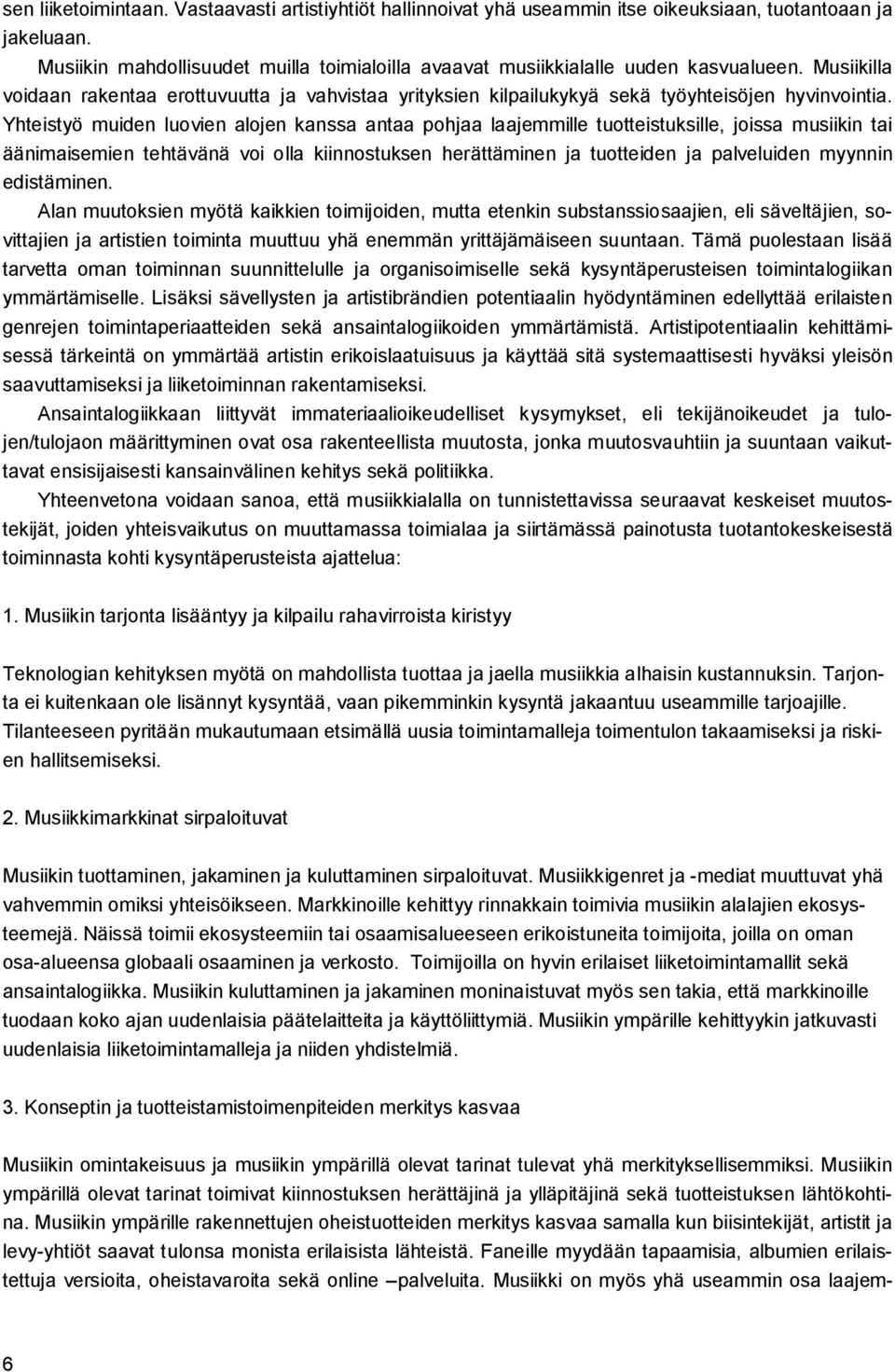 sen liiketoimintaan. Vastaavasti artistiyhtiöt hallinnoivat yhä useammin itse oikeuksiaan, tuotantoaan ja jakeluaan.

Musiikin mahdollisuudet muilla toimialoilla avaavat musiikkialalle uuden kasvualueen. Musiikilla voidaan rakentaa erottuvuutta ja vahvistaa yrityksien kilpailukykyä sekä työyhteisöjen hyvinvointia. Yhteistyö muiden luovien alojen kanssa antaa pohjaa laajemmille tuotteistuksille, joissa musiikin tai äänimaisemien tehtävänä voi olla kiinnostuksen herättäminen ja tuotteiden ja palveluiden myynnin edistäminen.

Alan muutoksien myötä kaikkien toimijoiden, mutta etenkin substanssiosaajien, eli säveltäjien, sovittajien ja artistien toiminta muuttuu yhä enemmän yrittäjämäiseen suuntaan. Tämä puolestaan lisää tarvetta oman toiminnan suunnittelulle ja organisoimiselle sekä kysyntäperusteisen toimintalogiikan ymmärtämiselle. Lisäksi sävellysten ja artistibrändien potentiaalin hyödyntäminen edellyttää erilaisten genrejen toimintaperiaatteiden sekä ansaintalogiikoiden ymmärtämistä. Artistipotentiaalin kehittämisessä tärkeintä on ymmärtää artistin erikoislaatuisuus ja käyttää sitä systemaattisesti hyväksi yleisön saavuttamiseksi ja liiketoiminnan rakentamiseksi.

Ansaintalogiikkaan liittyvät immateriaalioikeudelliset kysymykset, eli tekijänoikeudet ja tulojen/tulojaon määrittyminen ovat osa rakenteellista muutosta, jonka muutosvauhtiin ja suuntaan vaikuttavat ensisijaisesti kansainvälinen kehitys sekä politiikka.

Yhteenvetona voidaan sanoa, että musiikkialalla on tunnistettavissa seuraavat keskeiset muutostekijät, joiden yhteisvaikutus on muuttamassa toimialaa ja siirtämässä painotusta tuotantokeskeisestä toiminnasta kohti kysyntäperusteista ajattelua:

1. Musiikin tarjonta lisääntyy ja kilpailu rahavirroista kiristyy

Teknologian kehityksen myötä on mahdollista tuottaa ja jaella musiikkia alhaisin kustannuksin. Tarjonta ei kuitenkaan ole lisännyt kysyntää, vaan pikemminkin kysyntä jakaantuu useammille tarjoajille. Tilanteeseen pyritään mukautumaan etsimällä uusia toimintamalleja toimentulon takaamiseksi ja riskien hallitsemiseksi.

2. Musiikkimarkkinat sirpaloituvat

Musiikin tuottaminen, jakaminen ja kuluttaminen sirpaloituvat. Musiikkigenret ja -mediat muuttuvat yhä vahvemmin omiksi yhteisöikseen. Markkinoille kehittyy rinnakkain toimivia musiikin alalajien ekosysteemejä. Näissä toimii ekosysteemiin tai osaamisalueeseen erikoistuneita toimijoita, joilla on oman osa-alueensa globaali osaaminen ja verkosto. Toimijoilla on hyvin erilaiset liiketoimintamallit sekä ansaintalogiikka. Musiikin kuluttaminen ja jakaminen moninaistuvat myös sen takia, että markkinoille tuodaan koko ajan uudenlaisia päätelaitteita ja käyttöliittymiä. Musiikin ympärille kehittyykin jatkuvasti uudenlaisia liiketoimintamalleja ja niiden yhdistelmiä.

3. Konseptin ja tuotteistamistoimenpiteiden merkitys kasvaa

Musiikin omintakeisuus ja musiikin ympärillä olevat tarinat tulevat yhä merkityksellisemmiksi. Musiikin ympärillä olevat tarinat toimivat kiinnostuksen herättäjinä ja ylläpitäjinä sekä tuotteistuksen lähtökohtina. Musiikin ympärille rakennettujen oheistuotteiden merkitys kasvaa samalla kun biisintekijät, artistit ja levy-yhtiöt saavat tulonsa monista erilaisista lähteistä. Faneille myydään tapaamisia, albumien erilaistettuja versioita, oheistavaroita sekä online –palveluita. Musiikki on myös yhä useammin osa laajem-

6